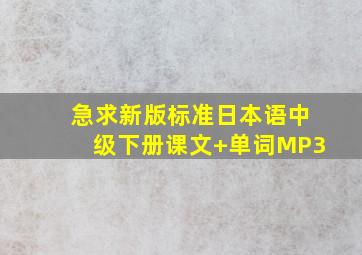 急求新版标准日本语中级下册课文+单词MP3